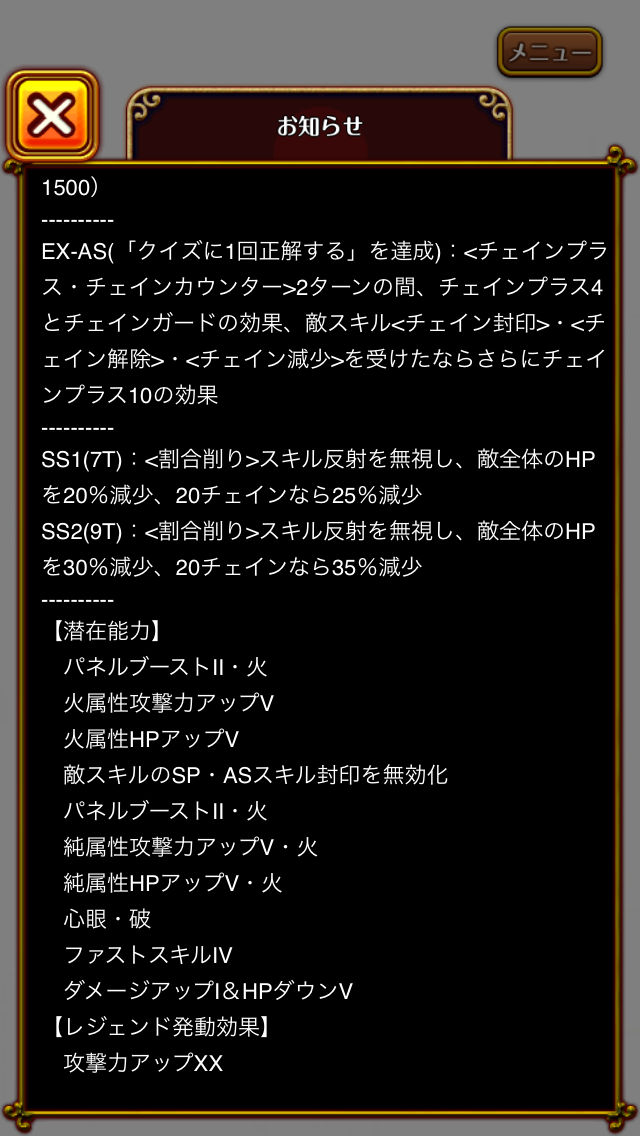 メニュー

お知らせ

1500）
----------
EX-AS(「クイズに1回正解する」を達成)：<チェインプラス・チェインカウンター>2ターンの間、チェインプラス4とチェインガードの効果、敵スキル<チェイン封印>・<チェイン解除>・<チェイン減少>を受けたならさらにチェインプラス10の効果
----------
SS1(7T)：<割合削り>スキル反射を無視し、敵全体のHPを20％減少、20チェインなら25％減少
SS2(9T)：<割合削り>スキル反射を無視し、敵全体のHPを30％減少、20チェインなら35％減少
----------
【潜在能力】
パネルブーストII・火
火属性攻撃力アップV
火属性HPアップV
敵スキルのSP・ASスキル封印を無効化
パネルブーストII・火
純属性攻撃力アップV・火
純属性HPアップV・火
心眼・破
ファストスキルIV
ダメージアップI＆HPダウンV
【レジェンド発動効果】
攻撃力アップXX